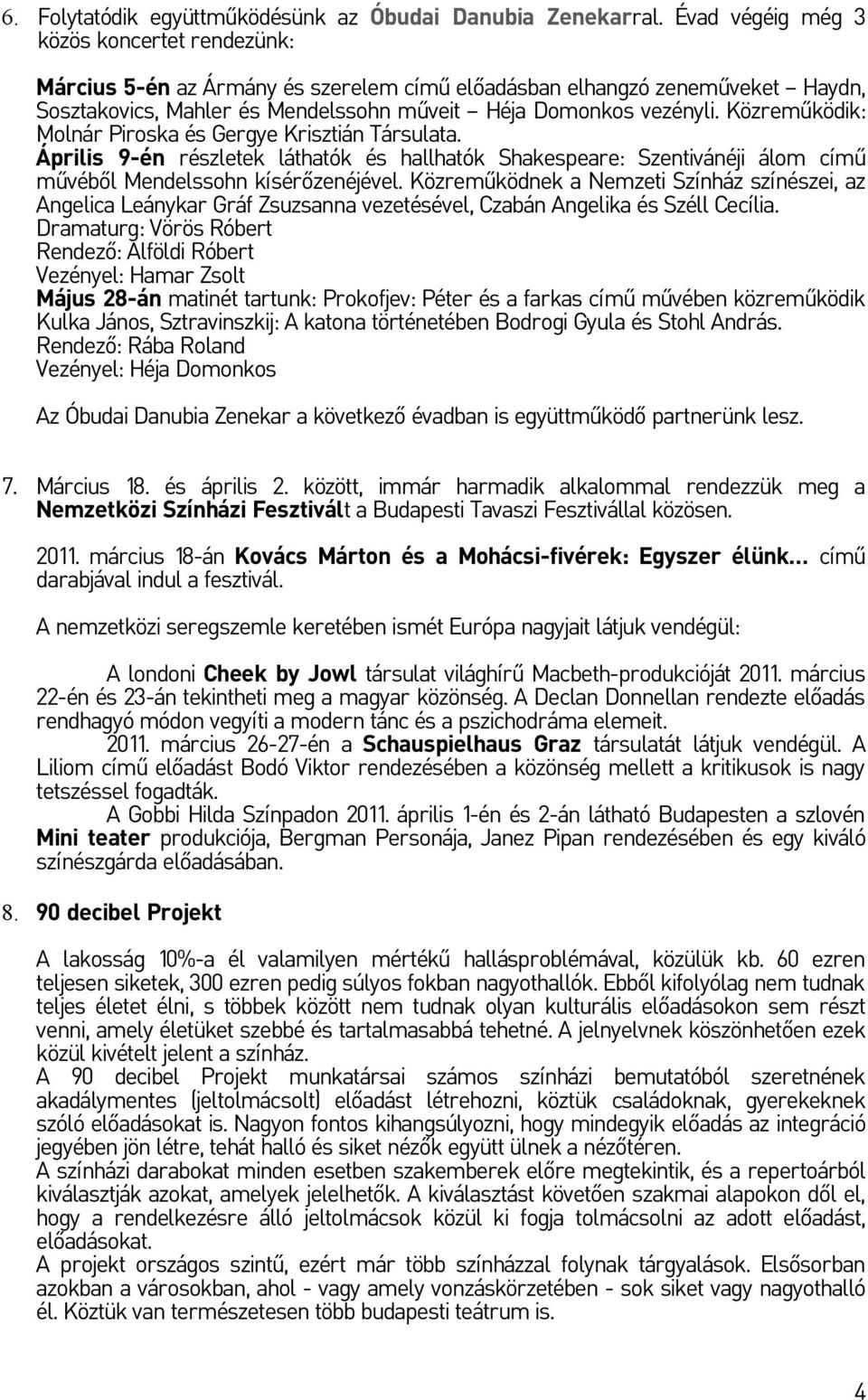 6. Folytatódik együttműködésünk az Óbudai Danubia Zenekarral. Évad végéig még 3 közös koncertet rendezünk:

Március 5-én az Ármány és szerelem című előadásban elhangzó zeneműveket – Haydn, Sosztakovics, Mahler és Mendelssohn műveit – Héja Domonkos vezényli. Közreműködik: Molnár Piroska és Gergye Krisztián Társulata.
Április 9-én részletek láthatók és hallhatók Shakespeare: Szentivánéji álom című művéből Mendelssohn kísérőzenéjével. Közreműködnek a Nemzeti Színház színészei, az Angelica Leánykar Gráf Zsuzsanna vezetésével, Czabán Angelika és Széll Cecília.
Dramaturg: Vörös Róbert
Rendező: Alföldi Róbert
Vezényel: Hamar Zsolt
Május 28-án matinét tartunk: Prokofjev: Péter és a farkas című művében közreműködik Kulka János, Sztravinszkij: A katona történetében Bodrogi Gyula és Stohl András.
Rendező: Rába Roland
Vezényel: Héja Domonkos

Az Óbudai Danubia Zenekar a következő évadban is együttműködő partnerünk lesz.

7. Március 18. és április 2. között, immár harmadik alkalommal rendezzük meg a Nemzetközi Színházi Fesztivált a Budapesti Tavaszi Fesztivállal közösen.

2011. március 18-án Kovács Márton és a Mohácsi-fivérek: Egyszer élünk… című darabjával indul a fesztivál.

A nemzetközi seregszemle keretében ismét Európa nagyjait látjuk vendégül:

A londoni Cheek by Jowl társulat világhírű Macbeth-produkcióját 2011. március 22-én és 23-án tekintheti meg a magyar közönség. A Declan Donnellan rendezte előadás rendhagyó módon vegyíti a modern tánc és a pszichodráma elemeit.
2011. március 26-27-én a Schauspielhaus Graz társulatát látjuk vendégül. A Liliom című előadást Bodó Viktor rendezésében a közönség mellett a kritikusok is nagy tetszéssel fogadták.
A Gobbi Hilda Színpadon 2011. április 1-én és 2-án látható Budapesten a szlovén Mini teater produkciója, Bergman Personája, Janez Pipan rendezésében és egy kiváló színészgárda előadásában.

8. 90 decibel Projekt

A lakosság 10%-a él valamilyen mértékű hallásproblémával, közülük kb. 60 ezren teljesen siketek, 300 ezren pedig súlyos fokban nagyothallók. Ebből kifolyólag nem tudnak teljes életet élni, s többek között nem tudnak olyan kulturális előadásokon sem részt venni, amely életüket szebbé és tartalmasabbá tehetné. A jelnyelvnek köszönhetően ezek közül kivételt jelent a színház.
A 90 decibel Projekt munkatársai számos színházi bemutatóból szeretnének akadálymentes (jeltolmácsolt) előadást létrehozni, köztük családoknak, gyerekeknek szóló előadásokat is. Nagyon fontos kihangsúlyozni, hogy mindegyik előadás az integráció jegyében jön létre, tehát halló és siket nézők együtt ülnek a nézőtéren.
A színházi darabokat minden esetben szakemberek előre megtekintik, és a repertoárból kiválasztják azokat, amelyek jelelhetők. A kiválasztást követően szakmai alapokon dől el, hogy a rendelkezésre álló jeltolmácsok közül ki fogja tolmácsolni az adott előadást, előadásokat.
A projekt országos szintű, ezért már több színházzal folynak tárgyalások. Elsősorban azokban a városokban, ahol - vagy amely vonzáskörzetében - sok siket vagy nagyothalló él. Köztük van természetesen több budapesti teátrum is.

4